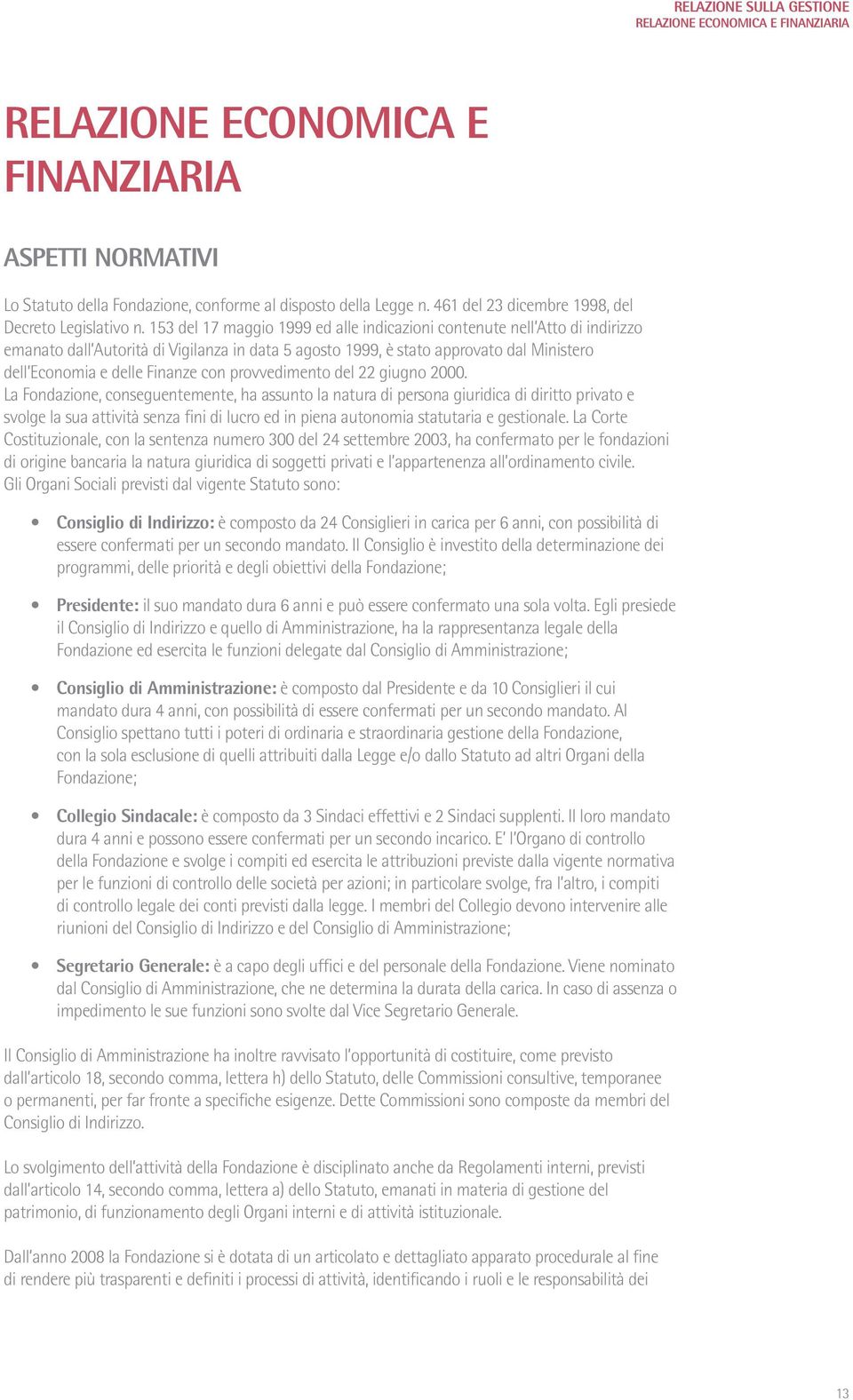 RELAZIONE SULLA GESTIONE
RELAZIONE ECONOMICA E FINANZIARIA

RELAZIONE ECONOMICA E FINANZIARIA

ASPETTI NORMATIVI

Lo Statuto della Fondazione, conforme al disposto della Legge n. 461 del 23 dicembre 1998, del Decreto Legislativo n. 153 del 17 maggio 1999 ed alle indicazioni contenute nell'Atto di indirizzo emanato dall'Autorità di Vigilanza in data 5 agosto 1999, è stato approvato dal Ministero dell'Economia e delle Finanze con provvedimento del 22 giugno 2000.
La Fondazione, conseguentemente, ha assunto la natura di persona giuridica di diritto privato e svolge la sua attività senza fini di lucro ed in piena autonomia statutaria e gestionale. La Corte Costituzionale, con la sentenza numero 300 del 24 settembre 2003, ha confermato per le fondazioni di origine bancaria la natura giuridica di soggetti privati e l'appartenenza all'ordinamento civile.
Gli Organi Sociali previsti dal vigente Statuto sono:

• Consiglio di Indirizzo: è composto da 24 Consiglieri in carica per 6 anni, con possibilità di essere confermati per un secondo mandato. Il Consiglio è investito della determinazione dei programmi, delle priorità e degli obiettivi della Fondazione;

• Presidente: il suo mandato dura 6 anni e può essere confermato una sola volta. Egli presiede il Consiglio di Indirizzo e quello di Amministrazione, ha la rappresentanza legale della Fondazione ed esercita le funzioni delegate dal Consiglio di Amministrazione;

• Consiglio di Amministrazione: è composto dal Presidente e da 10 Consiglieri il cui mandato dura 4 anni, con possibilità di essere confermati per un secondo mandato. Al Consiglio spettano tutti i poteri di ordinaria e straordinaria gestione della Fondazione, con la sola esclusione di quelli attribuiti dalla Legge e/o dallo Statuto ad altri Organi della Fondazione;

• Collegio Sindacale: è composto da 3 Sindaci effettivi e 2 Sindaci supplenti. Il loro mandato dura 4 anni e possono essere confermati per un secondo incarico. E' l'Organo di controllo della Fondazione e svolge i compiti ed esercita le attribuzioni previste dalla vigente normativa per le funzioni di controllo delle società per azioni; in particolare svolge, fra l'altro, i compiti di controllo legale dei conti previsti dalla legge. I membri del Collegio devono intervenire alle riunioni del Consiglio di Indirizzo e del Consiglio di Amministrazione;

• Segretario Generale: è a capo degli uffici e del personale della Fondazione. Viene nominato dal Consiglio di Amministrazione, che ne determina la durata della carica. In caso di assenza o impedimento le sue funzioni sono svolte dal Vice Segretario Generale.

Il Consiglio di Amministrazione ha inoltre ravvisato l'opportunità di costituire, come previsto dall'articolo 18, secondo comma, lettera h) dello Statuto, delle Commissioni consultive, temporanee o permanenti, per far fronte a specifiche esigenze. Dette Commissioni sono composte da membri del Consiglio di Indirizzo.

Lo svolgimento dell'attività della Fondazione è disciplinato anche da Regolamenti interni, previsti dall'articolo 14, secondo comma, lettera a) dello Statuto, emanati in materia di gestione del patrimonio, di funzionamento degli Organi interni e di attività istituzionale.

Dall'anno 2008 la Fondazione si è dotata di un articolato e dettagliato apparato procedurale al fine di rendere più trasparenti e definiti i processi di attività, identificando i ruoli e le responsabilità dei

13